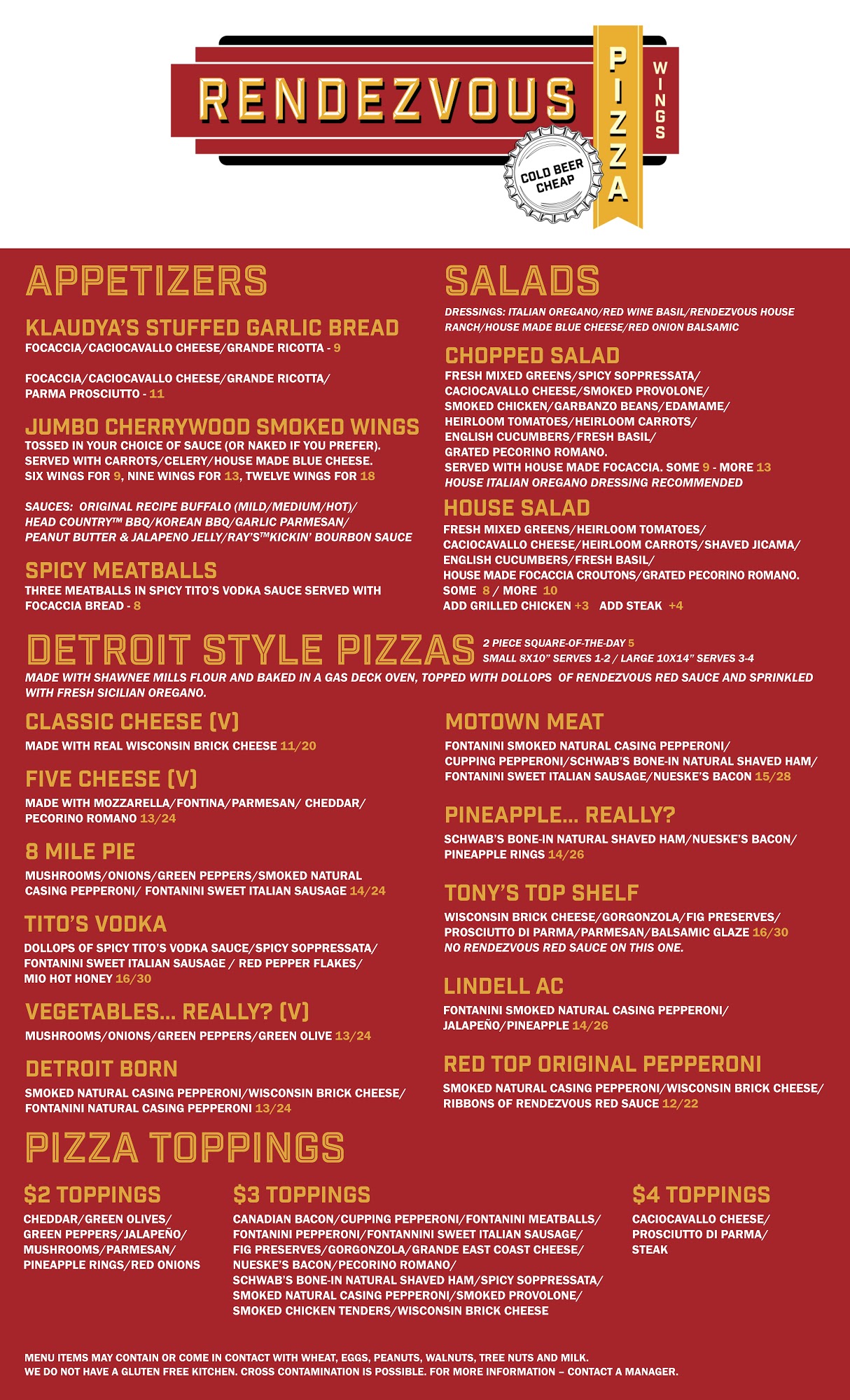 RENDEZVOUS

PIZZA

WINGS

COLD BEER CHEAP

APPETIZERS

KLAUDYA'S STUFFED GARLIC BREAD

FOCACCIA/CACIOCAVALLO CHEESE/GRANDE RICOTTA - 9

FOCACCIA/CACIOCAVALLO CHEESE/GRANDE RICOTTA/ PARMA PROSCIUTTO - 11

JUMBO CHERRYWOOD SMOKED WINGS

TOSSED IN YOUR CHOICE OF SAUCE (OR NAKED IF YOU PREFER). SERVED WITH CARROTS/CELERY/HOUSE MADE BLUE CHEESE. SIX WINGS FOR 9, NINE WINGS FOR 13, TWELVE WINGS FOR 18

SAUCES: ORIGINAL RECIPE BUFFALO (MILD/MEDIUM/HOT)/ HEAD COUNTRY™ BBQ/KOREAN BBQ/GARLIC PARMESAN/ PEANUT BUTTER & JALAPENO JELLY/RAY'S™KICKIN' BOURBON SAUCE

SPICY MEATBALLS

THREE MEATBALLS IN SPICY TITO'S VODKA SAUCE SERVED WITH FOCACCIA BREAD - 8

SALADS

DRESSINGS: ITALIAN OREGANO/RED WINE BASIL/RENDEZVOUS HOUSE RANCH/HOUSE MADE BLUE CHEESE/RED ONION BALSAMIC

CHOPPED SALAD

FRESH MIXED GREENS/SPICY SOPPRESSATA/ CACIOCAVALLO CHEESE/SMOKED PROVOLONE/ SMOKED CHICKEN/GARBANZO BEANS/EDAMAME/ HEIRLOOM TOMATOES/HEIRLOOM CARROTS/ ENGLISH CUCUMBERS/FRESH BASIL/ GRATED PECORINO ROMANO.
SERVED WITH HOUSE MADE FOCACCIA. SOME 9 - MORE 13
HOUSE ITALIAN OREGANO DRESSING RECOMMENDED

HOUSE SALAD

FRESH MIXED GREENS/HEIRLOOM TOMATOES/ CACIOCAVALLO CHEESE/HEIRLOOM CARROTS/SHAVED JICAMA/ ENGLISH CUCUMBERS/FRESH BASIL/ HOUSE MADE FOCACCIA CROUTONS/GRATED PECORINO ROMANO.
SOME 8 / MORE 10
ADD GRILLED CHICKEN +3 ADD STEAK +4

DETROIT STYLE PIZZAS

2 PIECE SQUARE-OF-THE-DAY 5
SMALL 8X10" SERVES 1-2 / LARGE 10X14" SERVES 3-4

MADE WITH SHAWNEE MILLS FLOUR AND BAKED IN A GAS DECK OVEN, TOPPED WITH DOLLOPS OF RENDEZVOUS RED SAUCE AND SPRINKLED WITH FRESH SICILIAN OREGANO.

CLASSIC CHEESE (V)

MADE WITH REAL WISCONSIN BRICK CHEESE 11/20

FIVE CHEESE (V)

MADE WITH MOZZARELLA/FONTINA/PARMESAN/ CHEDDAR/ PECORINO ROMANO 13/24

8 MILE PIE

MUSHROOMS/ONIONS/GREEN PEPPERS/SMOKED NATURAL CASING PEPPERONI/ FONTANINI SWEET ITALIAN SAUSAGE 14/24

TITO'S VODKA

DOLLOPS OF SPICY TITO'S VODKA SAUCE/SPICY SOPPRESSATA/ FONTANINI SWEET ITALIAN SAUSAGE / RED PEPPER FLAKES/ MIO HOT HONEY 16/30

VEGETABLES... REALLY? (V)

MUSHROOMS/ONIONS/GREEN PEPPERS/GREEN OLIVE 13/24

DETROIT BORN

SMOKED NATURAL CASING PEPPERONI/WISCONSIN BRICK CHEESE/ FONTANINI NATURAL CASING PEPPERONI 13/24

MOTOWN MEAT

FONTANINI SMOKED NATURAL CASING PEPPERONI/ CUPPING PEPPERONI/SCHWAB'S BONE-IN NATURAL SHAVED HAM/ FONTANINI SWEET ITALIAN SAUSAGE/NUESKE'S BACON 15/28

PINEAPPLE... REALLY?

SCHWAB'S BONE-IN NATURAL SHAVED HAM/NUESKE'S BACON/ PINEAPPLE RINGS 14/26

TONY'S TOP SHELF

WISCONSIN BRICK CHEESE/GORGONZOLA/FIG PRESERVES/ PROSCIUTTO DI PARMA/PARMESAN/BALSAMIC GLAZE 16/30
NO RENDEZVOUS RED SAUCE ON THIS ONE.

LINDELL AC

FONTANINI SMOKED NATURAL CASING PEPPERONI/ JALAPEÑO/PINEAPPLE 14/26

RED TOP ORIGINAL PEPPERONI

SMOKED NATURAL CASING PEPPERONI/WISCONSIN BRICK CHEESE/ RIBBONS OF RENDEZVOUS RED SAUCE 12/22

PIZZA TOPPINGS

$2 TOPPINGS

CHEDDAR/GREEN OLIVES/ GREEN PEPPERS/JALAPEÑO/ MUSHROOMS/PARMESAN/ PINEAPPLE RINGS/RED ONIONS

$3 TOPPINGS

CANADIAN BACON/CUPPING PEPPERONI/FONTANINI MEATBALLS/ FONTANINI PEPPERONI/FONTANNINI SWEET ITALIAN SAUSAGE/ FIG PRESERVES/GORGONZOLA/GRANDE EAST COAST CHEESE/ NUESKE'S BACON/PECORINO ROMANO/ SCHWAB'S BONE-IN NATURAL SHAVED HAM/SPICY SOPPRESSATA/ SMOKED NATURAL CASING PEPPERONI/SMOKED PROVOLONE/ SMOKED CHICKEN TENDERS/WISCONSIN BRICK CHEESE

$4 TOPPINGS

CACIOCAVALLO CHEESE/ PROSCIUTTO DI PARMA/ STEAK

MENU ITEMS MAY CONTAIN OR COME IN CONTACT WITH WHEAT, EGGS, PEANUTS, WALNUTS, TREE NUTS AND MILK.
WE DO NOT HAVE A GLUTEN FREE KITCHEN. CROSS CONTAMINATION IS POSSIBLE. FOR MORE INFORMATION – CONTACT A MANAGER.